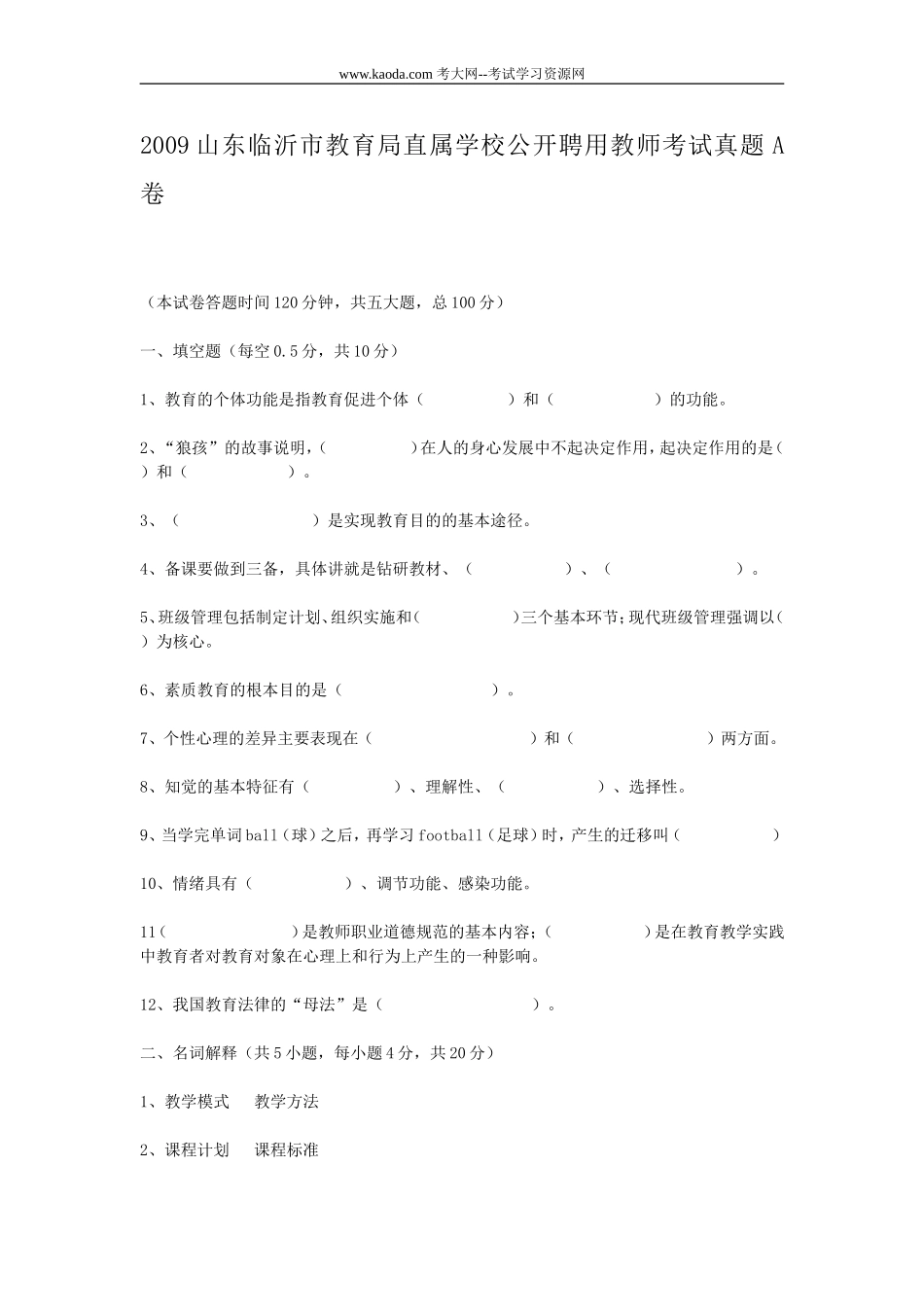 www.kaoda.com 考大网--考试学习资源网

2009 山东临沂市教育局直属学校公开聘用教师考试真题 A 卷

（本试卷答题时间 120 分钟，共五大题，总 100 分）

一、填空题（每空 0.5 分，共 10 分）

1、教育的个体功能是指教育促进个体（　　　　）和（　　　　）的功能。

2、“狼孩”的故事说明，（　　　　）在人的身心发展中不起决定作用，起决定作用的是（　　）和（　　　　）。

3、（　　　　　　）是实现教育目的的基本途径。

4、备课要做到三备，具体讲就是钻研教材、（　　　　）、（　　　　　）。

5、班级管理包括制定计划、组织实施和（　　　　）三个基本环节；现代班级管理强调以（　　）为核心。

6、素质教育的根本目的是（　　　　　　）。

7、个性心理的差异主要表现在（　　　　　　）和（　　　　　）两方面。

8、知觉的基本特征有（　　　　）、理解性、（　　　　）、选择性。

9、当学完单词 ball（球）之后，再学习 football（足球）时，产生的迁移叫（　　　　）

10、情绪具有（　　　　）、调节功能、感染功能。

11（　　　　　　）是教师职业道德规范的基本内容；（　　　　）是在教育教学实践中教育者对教育对象在心理上和行为上产生的一种影响。

12、我国教育法律的“母法”是（　　　　　　）。

二、名词解释（共 5 小题，每小题 4 分，共 20 分）

1、教学模式　教学方法

2、课程计划　课程标准